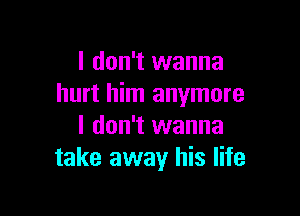 I don't wanna
hurt him anymore
I don't wanna
take away his life